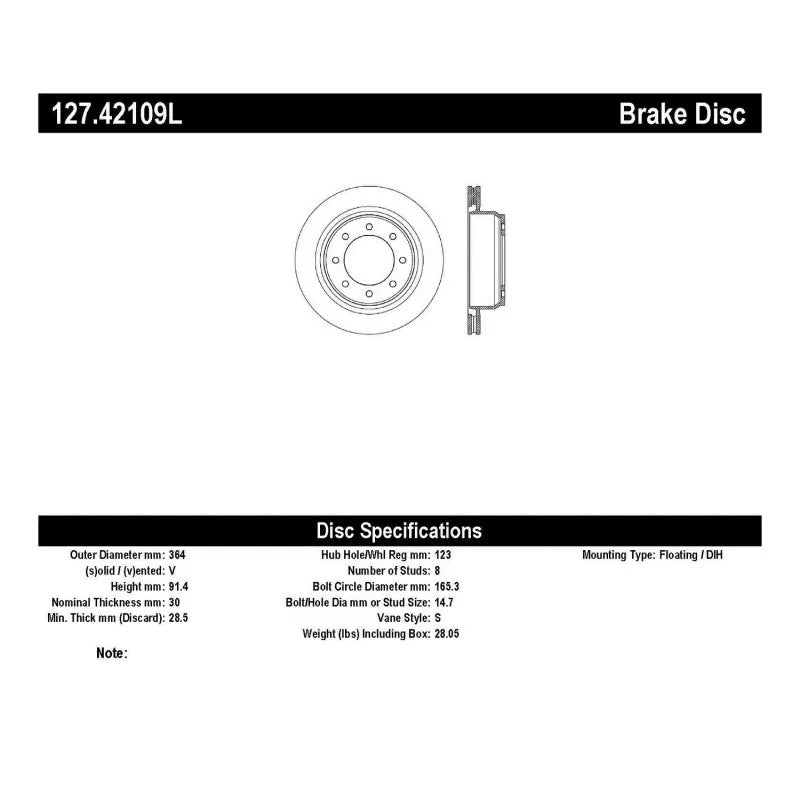 127.42109L

Brake Disc

Disc Specifications

Outer Diameter mm: 364
(s)olid / (v)ented: V
Height mm: 91.4
Nominal Thickness mm: 30
Min. Thick mm (Discard): 28.5

Hub Hole/Whl Reg mm: 123
Number of Studs: 8
Bolt Circle Diameter mm: 165.3
Bolt/Hole Dia mm or Stud Size: 14.7
Vane Style: S
Weight (lbs) Including Box: 28.05

Mounting Type: Floating / DIH

Note: